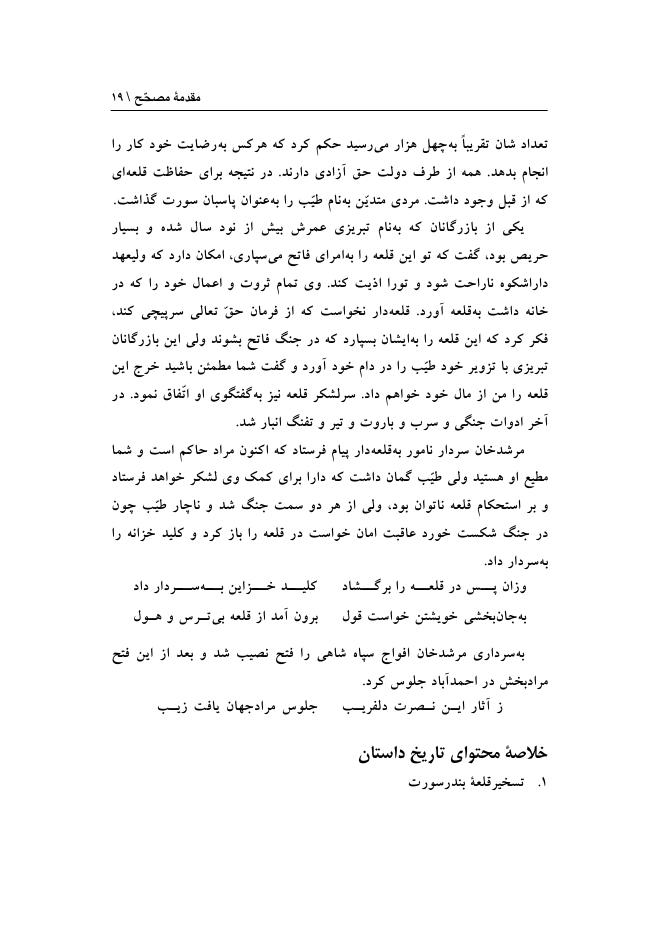 مقدمهٔ مصحح \ ۱۹

تعداد شان تقریباً به‌چهل هزار می‌رسید حکم کرد که هرکس به‌رضایت خود کار را انجام بدهد. همه از طرف دولت حق آزادی دارند. در نتیجه برای حفاظت قلعه‌ای که از قبل وجود داشت. مردی متدیّن به‌نام طیّب را به‌عنوان پاسبان سورت گذاشت.

یکی از بازرگانان که به‌نام تبریزی عمرش بیش از نود سال شده و بسیار حریص بود، گفت که تو این قلعه را به‌امرای فاتح می‌سپاری، امکان دارد که ولیعهد داراشکوه ناراحت شود و تورا اذیت کند. وی تمام ثروت و اعمال خود را که در خانه داشت به‌قلعه آورد. قلعه‌دار نخواست که از فرمان حقّ تعالی سرپیچی کند، فکر کرد که این قلعه را به‌ایشان بسپارد که در جنگ فاتح بشوند ولی این بازرگانان تبریزی با تزویر خود طیّب را در دام خود آورد و گفت شما مطمئن باشید خرج این قلعه را من از مال خود خواهم داد. سرلشکر قلعه نیز به‌گفتگوی او اتّفاق نمود. در آخر ادوات جنگی و سرب و باروت و تیر و تفنگ انبار شد.

مرشدخان سردار نامور به‌قلعه‌دار پیام فرستاد که اکنون مراد حاکم است و شما مطیع او هستید ولی طیّب گمان داشت که دارا برای کمک وی لشکر خواهد فرستاد و بر استحکام قلعه ناتوان بود، ولی از هر دو سمت جنگ شد و ناچار طیّب چون در جنگ شکست خورد عاقبت امان خواست در قلعه را باز کرد و کلید خزانه را به‌سردار داد.

وزان پس در قلعه را برگشاد     کلید خزاین به‌سردار داد
به‌جان‌بخشی خویشتن خواست قول     برون آمد از قلعه بی‌ترس و هول

به‌سرداری مرشدخان افواج سپاه شاهی را فتح نصیب شد و بعد از این فتح مرادبخش در احمدآباد جلوس کرد.

ز آثار این نصرت دلفریب     جلوس مرادجهان یافت زیب

خلاصهٔ محتوای تاریخ داستان

۱. تسخیرقلعهٔ بندرسورت